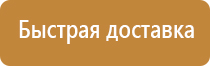 Быстрая доставка